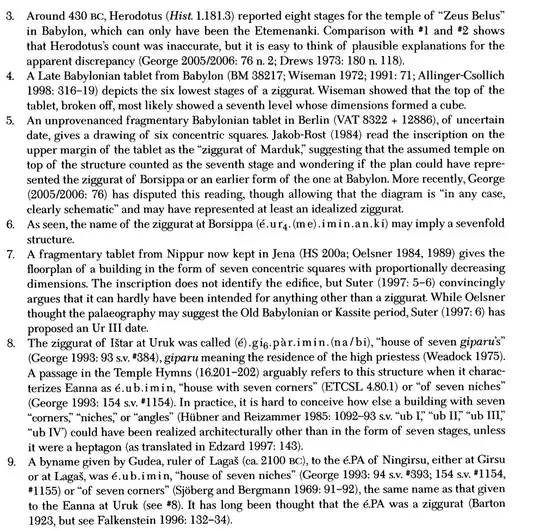 3. Around 430 BC, Herodotus (Hist. 1.181.3) reported eight stages for the temple of "Zeus Belus" in Babylon, which can only have been the Etemenanki. Comparison with #1 and #2 shows that Herodotus's count was inaccurate, but it is easy to think of plausible explanations for the apparent discrepancy (George 2005/2006: 76 n. 2; Drews 1973: 180 n. 118).

4. A Late Babylonian tablet from Babylon (BM 38217; Wiseman 1972; 1991: 71; Allinger-Csollich 1998: 316–19) depicts the six lowest stages of a ziggurat. Wiseman showed that the top of the tablet, broken off, most likely showed a seventh level whose dimensions formed a cube.

5. An unprovenanced fragmentary Babylonian tablet in Berlin (VAT 8322 + 12886), of uncertain date, gives a drawing of six concentric squares. Jakob-Rost (1984) read the inscription on the upper margin of the tablet as the "ziggurat of Marduk," suggesting that the assumed temple on top of the structure counted as the seventh stage and wondering if the plan could have represented the ziggurat of Borsippa or an earlier form of the one at Babylon. More recently, George (2005/2006: 76) has disputed this reading, though allowing that the diagram is "in any case, clearly schematic" and may have represented at least an idealized ziggurat.

6. As seen, the name of the ziggurat at Borsippa (é.ur$_4$.(me).imin.an.ki) may imply a sevenfold structure.

7. A fragmentary tablet from Nippur now kept in Jena (HS 200a; Oelsner 1984, 1989) gives the floorplan of a building in the form of seven concentric squares with proportionally decreasing dimensions. The inscription does not identify the edifice, but Suter (1997: 5–6) convincingly argues that it can hardly have been intended for anything other than a ziggurat. While Oelsner thought the palaeography may suggest the Old Babylonian or Kassite period, Suter (1997: 6) has proposed an Ur III date.

8. The ziggurat of Ištar at Uruk was called (é).gi$_6$.pàr.imin.(na/bi), "house of seven giparu's" (George 1993: 93 s.v. #384), giparu meaning the residence of the high priestess (Weadock 1975). A passage in the Temple Hymns (16.201–202) arguably refers to this structure when it characterizes Eanna as é.ub.imin, "house with seven corners" (ETCSL 4.80.1) or "of seven niches" (George 1993: 154 s.v. #1154). In practice, it is hard to conceive how else a building with seven "corners," "niches," or "angles" (Hübner and Reizammer 1985: 1092–93 s.v. "ub I," "ub II," "ub III," "ub IV") could have been realized architecturally other than in the form of seven stages, unless it were a heptagon (as translated in Edzard 1997: 143).

9. A byname given by Gudea, ruler of Lagaš (ca. 2100 BC), to the é.PA of Ningirsu, either at Girsu or at Lagaš, was é.ub.imin, "house of seven niches" (George 1993: 94 s.v. #393; 154 s.v. #1154, #1155) or "of seven corners" (Sjöberg and Bergmann 1969: 91–92), the same name as that given to the Eanna at Uruk (see #8). It has long been thought that the é.PA was a ziggurat (Barton 1923, but see Falkenstein 1996: 132–34).